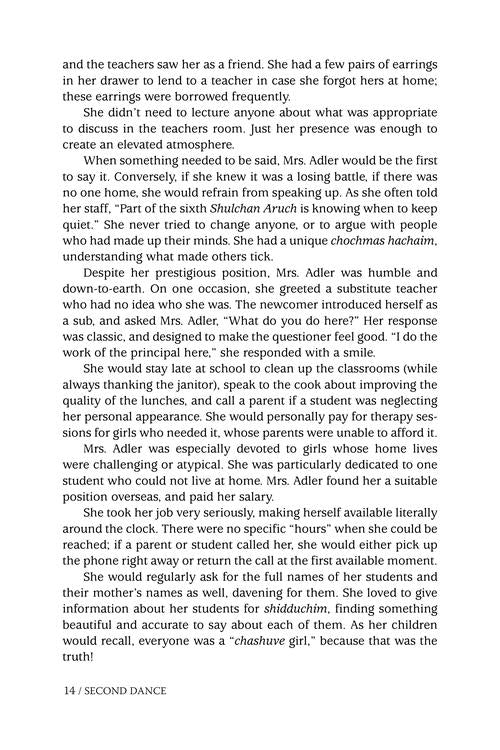 and the teachers saw her as a friend. She had a few pairs of earrings in her drawer to lend to a teacher in case she forgot hers at home; these earrings were borrowed frequently.

She didn't need to lecture anyone about what was appropriate to discuss in the teachers room. Just her presence was enough to create an elevated atmosphere.

When something needed to be said, Mrs. Adler would be the first to say it. Conversely, if she knew it was a losing battle, if there was no one home, she would refrain from speaking up. As she often told her staff, "Part of the sixth Shulchan Aruch is knowing when to keep quiet." She never tried to change anyone, or to argue with people who had made up their minds. She had a unique chochmas hachaim, understanding what made others tick.

Despite her prestigious position, Mrs. Adler was humble and down-to-earth. On one occasion, she greeted a substitute teacher who had no idea who she was. The newcomer introduced herself as a sub, and asked Mrs. Adler, "What do you do here?" Her response was classic, and designed to make the questioner feel good. "I do the work of the principal here," she responded with a smile.

She would stay late at school to clean up the classrooms (while always thanking the janitor), speak to the cook about improving the quality of the lunches, and call a parent if a student was neglecting her personal appearance. She would personally pay for therapy sessions for girls who needed it, whose parents were unable to afford it.

Mrs. Adler was especially devoted to girls whose home lives were challenging or atypical. She was particularly dedicated to one student who could not live at home. Mrs. Adler found her a suitable position overseas, and paid her salary.

She took her job very seriously, making herself available literally around the clock. There were no specific "hours" when she could be reached; if a parent or student called her, she would either pick up the phone right away or return the call at the first available moment.

She would regularly ask for the full names of her students and their mother's names as well, davening for them. She loved to give information about her students for shidduchim, finding something beautiful and accurate to say about each of them. As her children would recall, everyone was a "chashuve girl," because that was the truth!

14 / SECOND DANCE